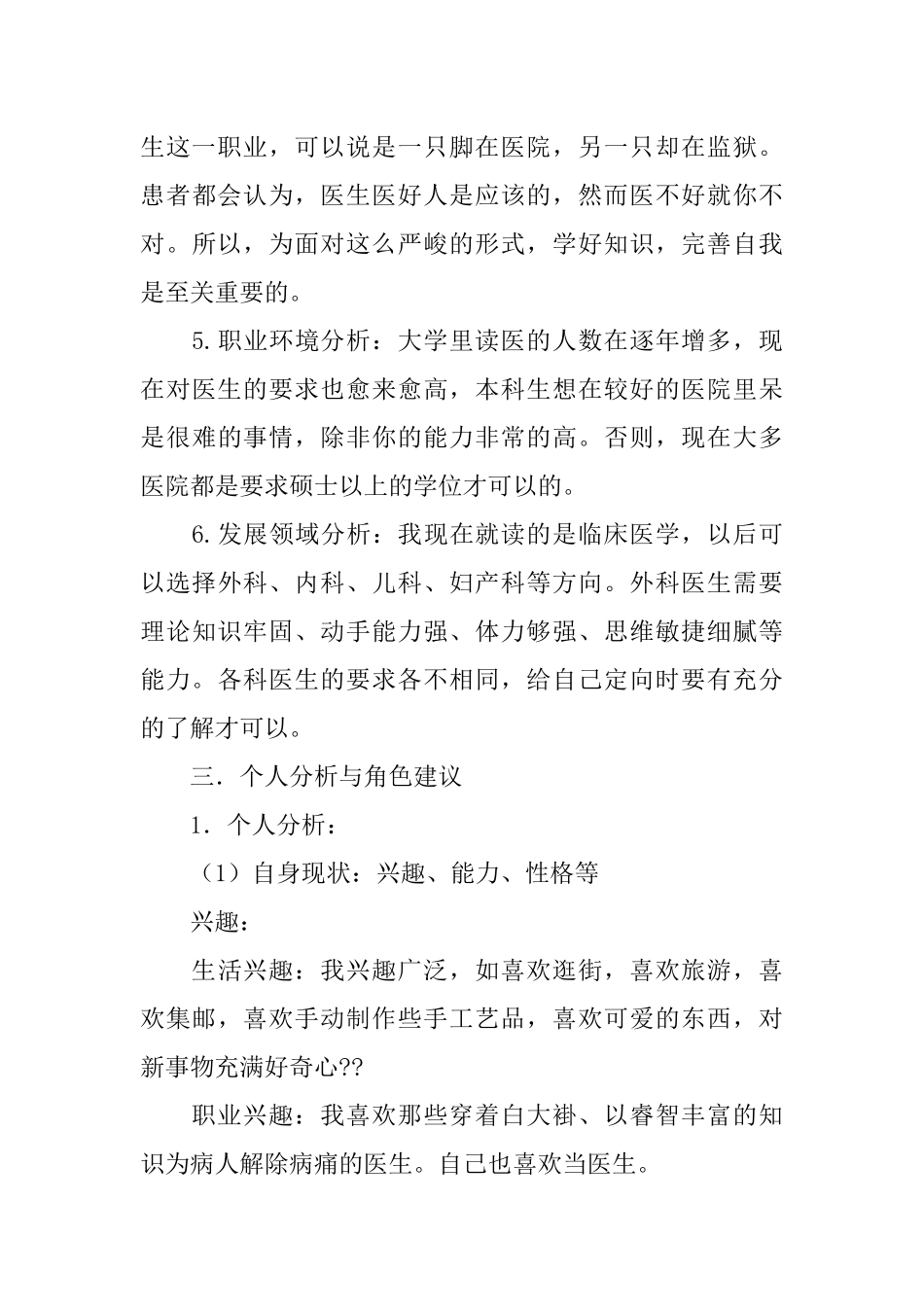 生这一职业，可以说是一只脚在医院，另一只却在监狱。患者都会认为，医生医好人是应该的，然而医不好就你不对。所以，为面对这么严峻的形式，学好知识，完善自我是至关重要的。

5.职业环境分析：大学里读医的人数在逐年增多，现在对医生的要求也愈来愈高，本科生想在较好的医院里呆是很难的事情，除非你的能力非常的高。否则，现在大多医院都是要求硕士以上的学位才可以的。

6.发展领域分析：我现在就读的是临床医学，以后可以选择外科、内科、儿科、妇产科等方向。外科医生需要理论知识牢固、动手能力强、体力够强、思维敏捷细腻等能力。各科医生的要求各不相同，给自己定向时要有充分的了解才可以。

三．个人分析与角色建议

1．个人分析：

（1）自身现状：兴趣、能力、性格等

兴趣：

生活兴趣：我兴趣广泛，如喜欢逛街，喜欢旅游，喜欢集邮，喜欢手动制作些手工艺品，喜欢可爱的东西，对新事物充满好奇心??

职业兴趣：我喜欢那些穿着白大褂、以睿智丰富的知识为病人解除病痛的医生。自己也喜欢当医生。